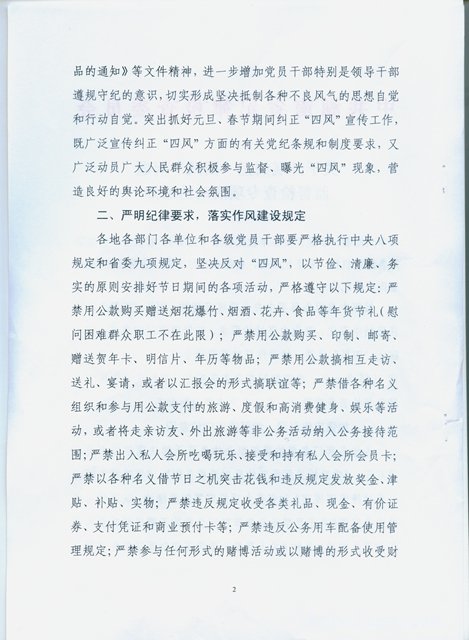 品的通知》等文件精神，进一步增加党员干部特别是领导干部遵规守纪的意识，切实形成坚决抵制各种不良风气的思想自觉和行动自觉。突出抓好元旦、春节期间纠正“四风”宣传工作，既广泛宣传纠正“四风”方面的有关党纪条规和制度要求，又广泛动员广大人民群众积极参与监督、曝光“四风”现象，营造良好的舆论环境和社会氛围。

二、严明纪律要求，落实作风建设规定

各地各部门各单位和各级党员干部要严格执行中央八项规定和省委九项规定，坚决反对“四风”，以节俭、清廉、务实的原则安排好节日期间的各项活动，严格遵守以下规定：严禁用公款购买赠送烟花爆竹、烟酒、花卉、食品等年货节礼（慰问困难群众职工不在此限）；严禁用公款购买、印制、邮寄、赠送贺年卡、明信片、年历等物品；严禁用公款搞相互走访、送礼、宴请，或者以汇报会的形式搞联谊等；严禁借各种名义组织和参与用公款支付的旅游、度假和高消费健身、娱乐等活动，或者将走亲访友、外出旅游等非公务活动纳入公务接待范围；严禁出入私人会所吃喝玩乐、接受和持有私人会所会员卡；严禁以各种名义借节日之机突击花钱和违反规定发放奖金、津贴、补贴、实物；严禁违反规定收受各类礼品、现金、有价证券、支付凭证和商业预付卡等；严禁违反公务用车配备使用管理规定；严禁参与任何形式的赌博活动或以赌博的形式收受财

2